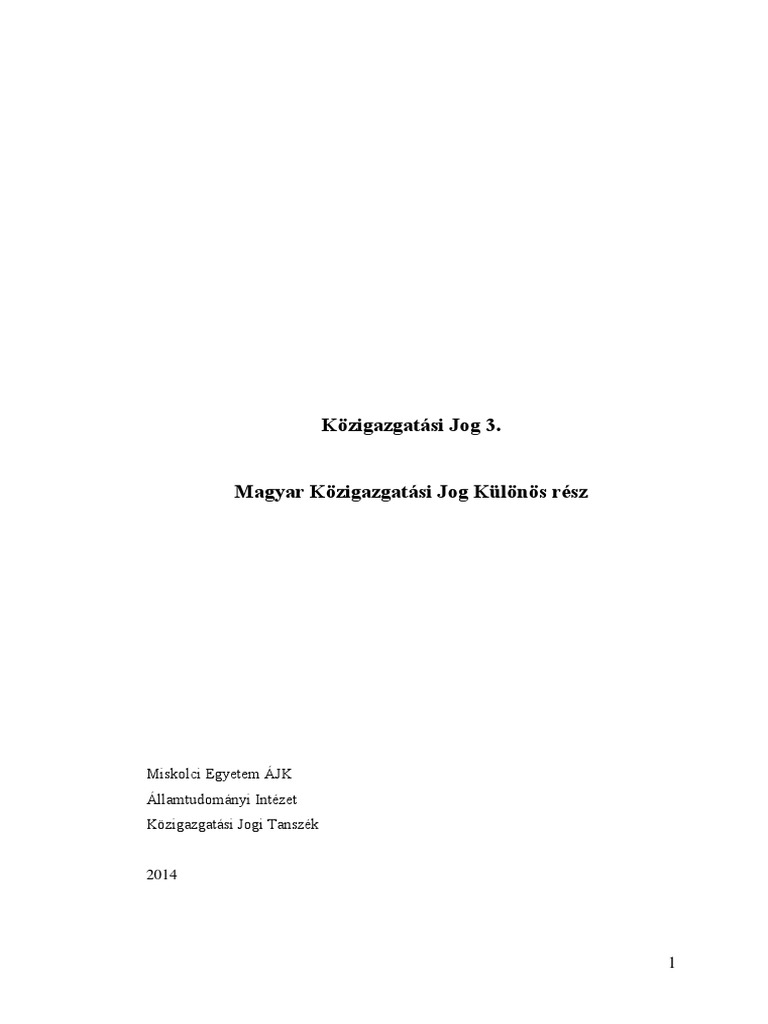 Közigazgatási Jog 3.

Magyar Közigazgatási Jog Különös rész

Miskolci Egyetem ÁJK
Államtudományi Intézet
Közigazgatási Jogi Tanszék

2014

1